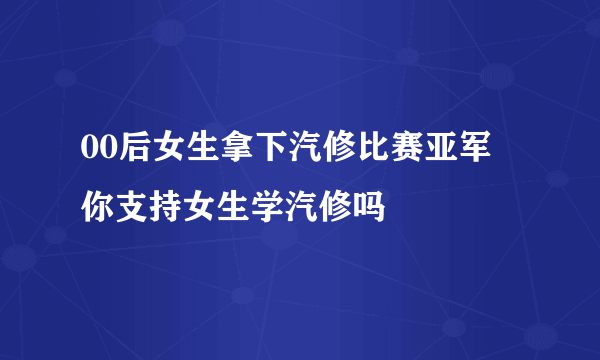 00后女生拿下汽修比赛亚军
你支持女生学汽修吗